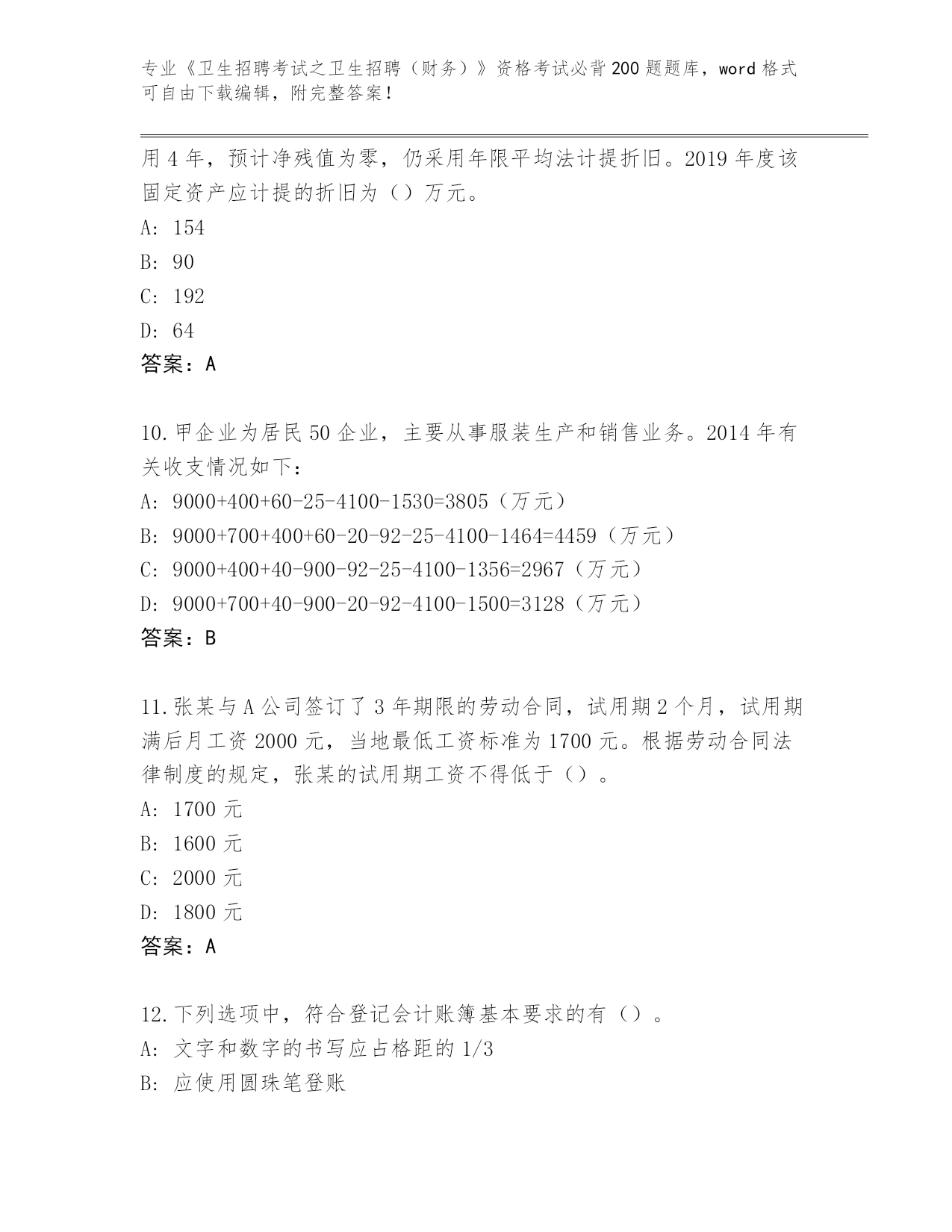 专业《卫生招聘考试之卫生招聘（财务）》资格考试必背200题题库，word格式可自由下载编辑，附完整答案！

用4年，预计净残值为零，仍采用年限平均法计提折旧。2019年度该固定资产应计提的折旧为（）万元。
A: 154
B: 90
C: 192
D: 64
答案：A

10.甲企业为居民50企业，主要从事服装生产和销售业务。2014年有关收支情况如下：
A: 9000+400+60-25-4100-1530=3805（万元）
B: 9000+700+400+60-20-92-25-4100-1464=4459（万元）
C: 9000+400+40-900-92-25-4100-1356=2967（万元）
D: 9000+700+40-900-20-92-4100-1500=3128（万元）
答案：B

11.张某与A公司签订了3年期限的劳动合同，试用期2个月，试用期满后月工资2000元，当地最低工资标准为1700元。根据劳动合同法律制度的规定，张某的试用期工资不得低于（）。
A: 1700元
B: 1600元
C: 2000元
D: 1800元
答案：A

12.下列选项中，符合登记会计账簿基本要求的有（）。
A: 文字和数字的书写应占格距的1/3
B: 应使用圆珠笔登账